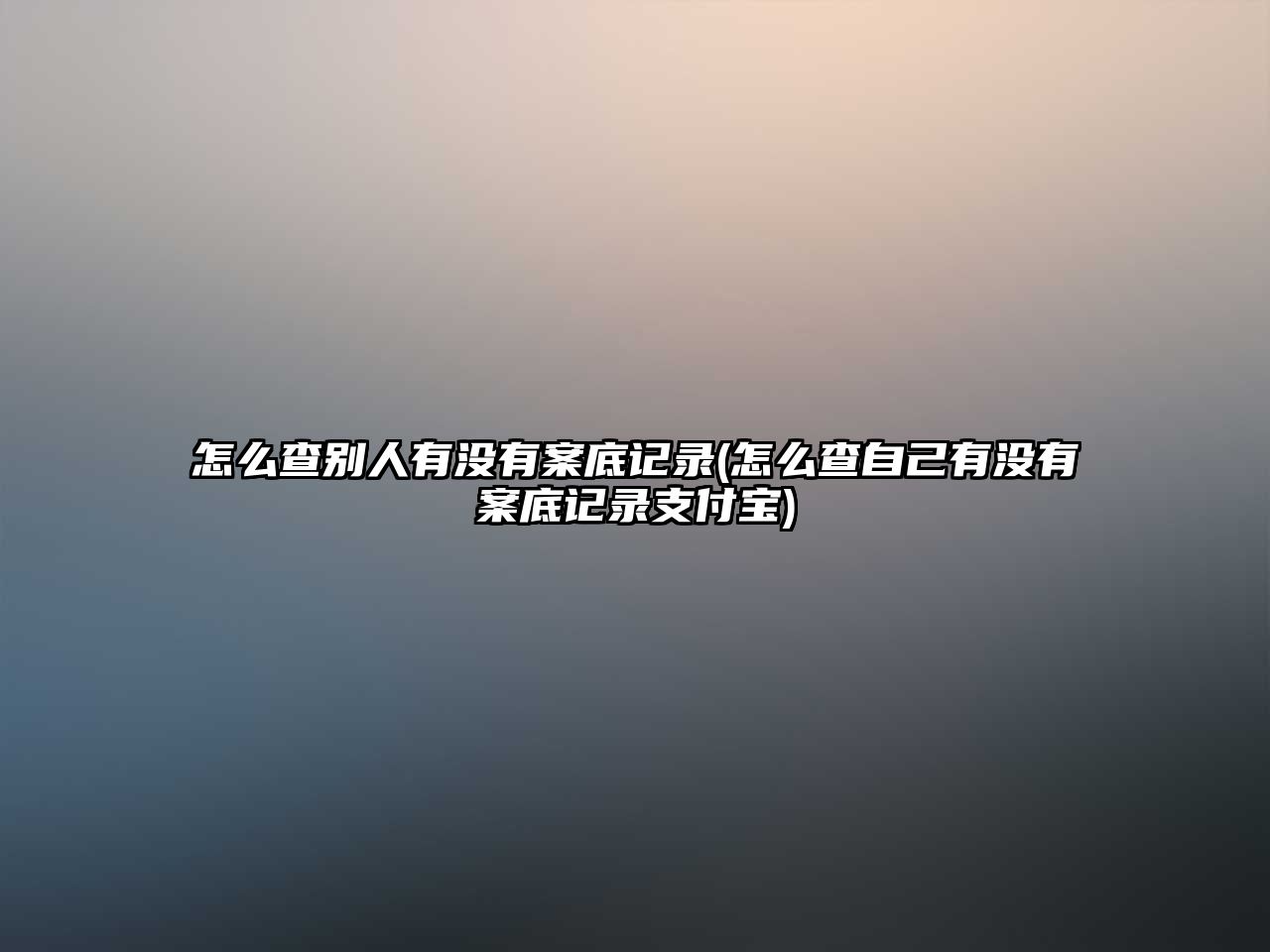 怎么查别人有没有案底记录(怎么查自己有没有案底记录支付宝)